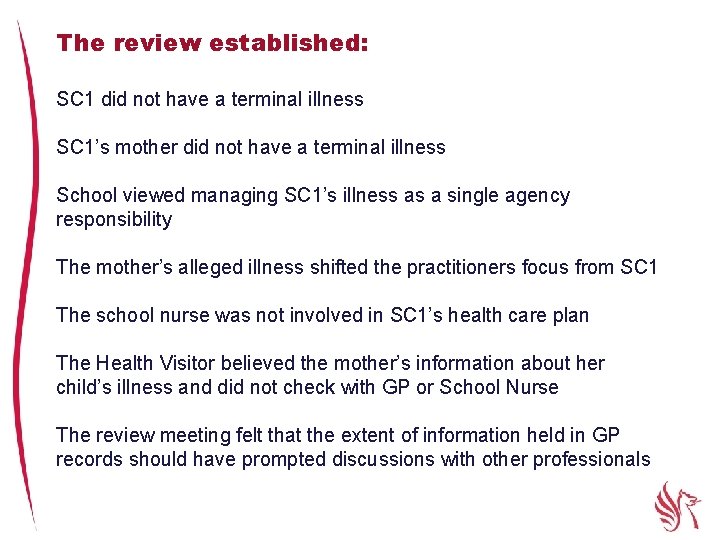 The review established:

SC1 did not have a terminal illness

SC1’s mother did not have a terminal illness

School viewed managing SC1’s illness as a single agency responsibility

The mother’s alleged illness shifted the practitioners focus from SC1

The school nurse was not involved in SC1’s health care plan

The Health Visitor believed the mother’s information about her child’s illness and did not check with GP or School Nurse

The review meeting felt that the extent of information held in GP records should have prompted discussions with other professionals